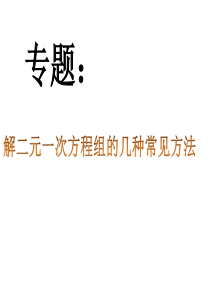 专题：

解二元一次方程组的几种常见方法